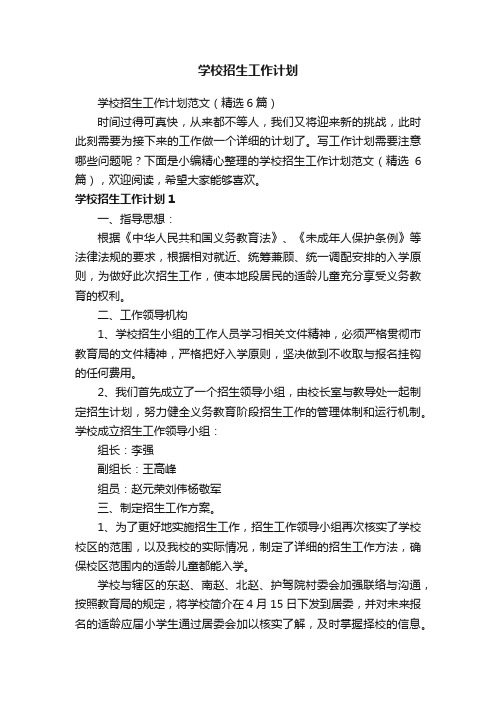 学校招生工作计划

学校招生工作计划范文（精选6篇）

时间过得可真快，从来都不等人，我们又将迎来新的挑战，此时此刻需要为接下来的工作做一个详细的计划了。写工作计划需要注意哪些问题呢？下面是小编精心整理的学校招生工作计划范文（精选6篇），欢迎阅读，希望大家能够喜欢。

学校招生工作计划1

一、指导思想：

根据《中华人民共和国义务教育法》、《未成年人保护条例》等法律法规的要求，根据相对就近、统筹兼顾、统一调配安排的入学原则，为做好此次招生工作，使本地段居民的适龄儿童充分享受义务教育的权利。

二、工作领导机构

1、学校招生小组的工作人员学习相关文件精神，必须严格贯彻市教育局的文件精神，严格把好入学原则，坚决做到不收取与报名挂钩的任何费用。

2、我们首先成立了一个招生领导小组，由校长室与教导处一起制定招生计划，努力健全义务教育阶段招生工作的管理体制和运行机制。学校成立招生工作领导小组：

组长：李强

副组长：王高峰

组员：赵元荣刘伟杨敬军

三、制定招生工作方案。

1、为了更好地实施招生工作，招生工作领导小组再次核实了学校校区的范围，以及我校的实际情况，制定了详细的招生工作方法，确保校区范围内的适龄儿童都能入学。

学校与辖区的东赵、南赵、北赵、护驾院村委会加强联络与沟通，按照教育局的规定，将学校简介在4月15日下发到居委，并对未来报名的适龄应届小学生通过居委会加以核实了解，及时掌握择校的信息。